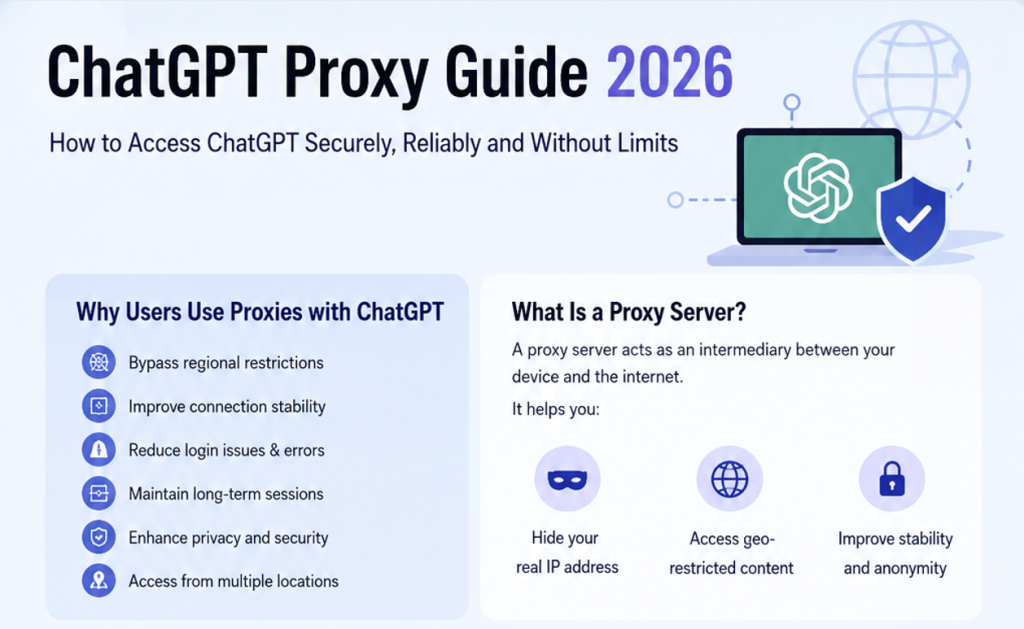 ChatGPT Proxy Guide 2026

How to Access ChatGPT Securely, Reliably and Without Limits

Why Users Use Proxies with ChatGPT

Bypass regional restrictions

Improve connection stability

Reduce login issues & errors

Maintain long-term sessions

Enhance privacy and security

Access from multiple locations

What Is a Proxy Server?

A proxy server acts as an intermediary between your device and the internet.

It helps you:

Hide your real IP address

Access geo-restricted content

Improve stability and anonymity